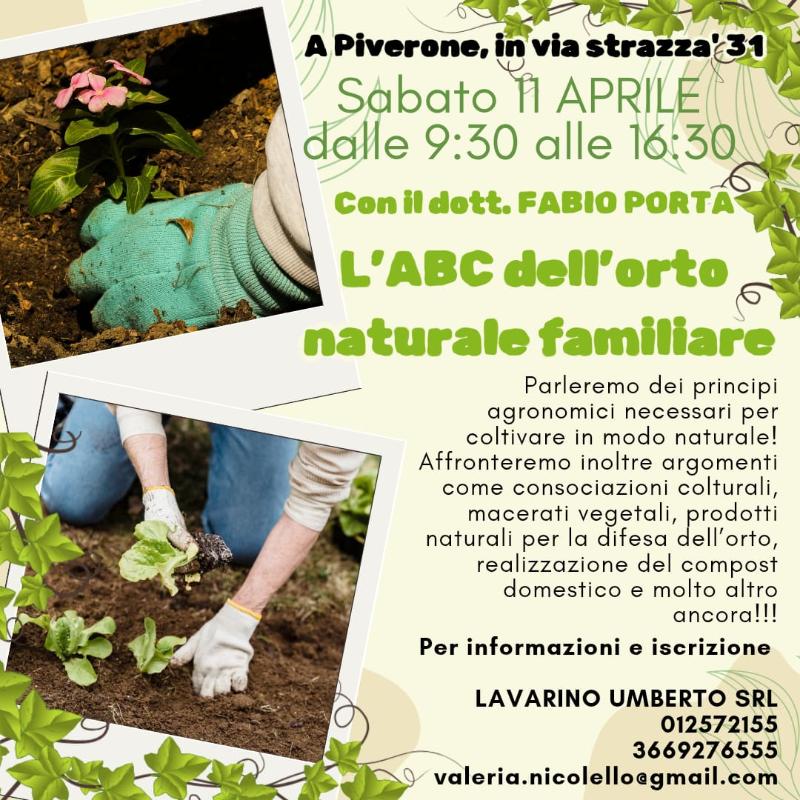 A Piverone, in via strazza' 31

Sabato 11 APRILE
dalle 9:30 alle 16:30

Con il dott. FABIO PORTA

L'ABC dell'orto naturale familiare

Parleremo dei principi agronomici necessari per coltivare in modo naturale! Affronteremo inoltre argomenti come consociazioni colturali, macerati vegetali, prodotti naturali per la difesa dell'orto, realizzazione del compost domestico e molto altro ancora!!!

Per informazioni e iscrizione

LAVARINO UMBERTO SRL
012572155
3669276555
valeria.nicolello@gmail.com